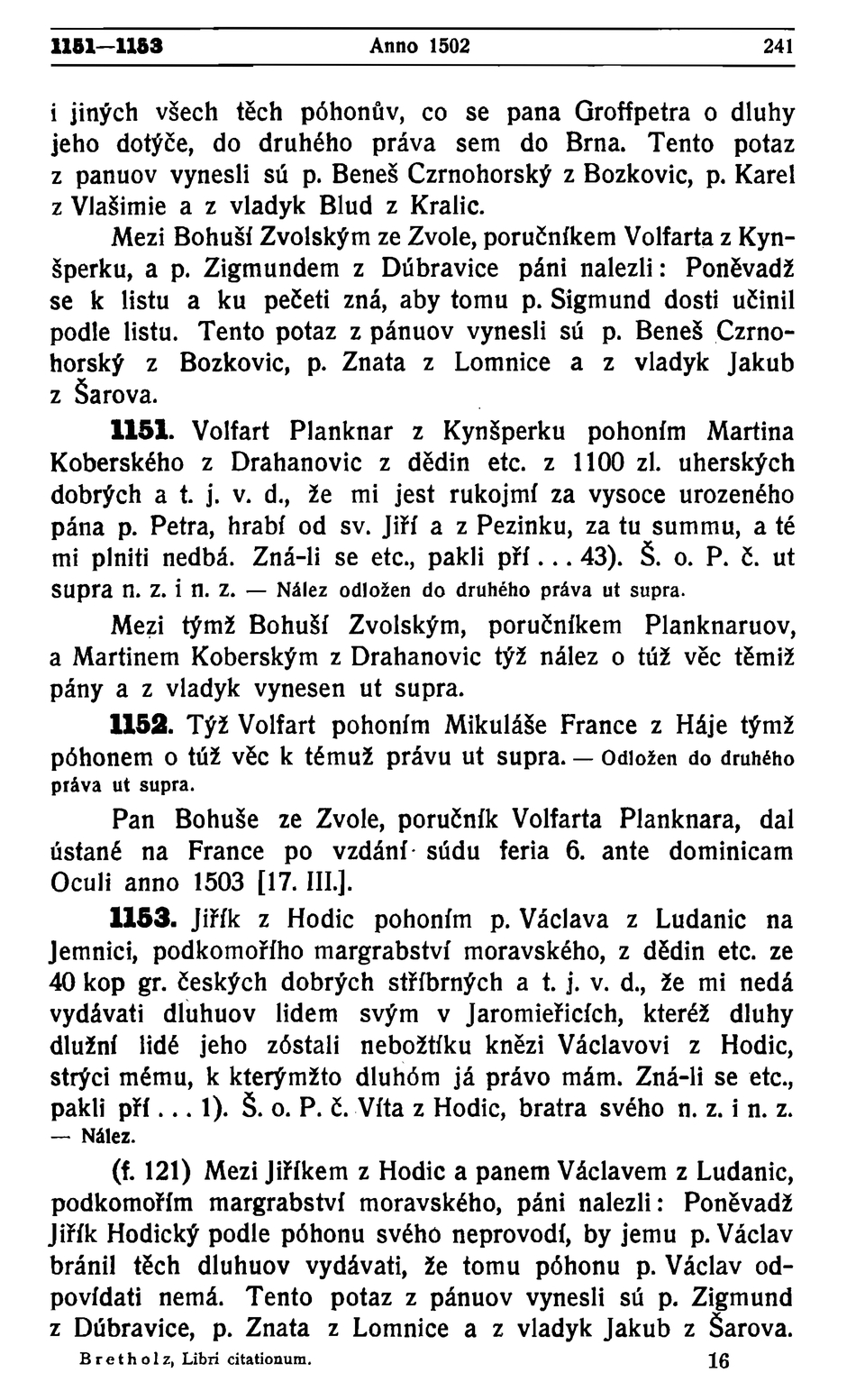 1151—1153 Anno 1502 241

i jiných všech těch póhonův, co se pana Groffpetra o dluhy jeho dotýče, do druhého práva sem do Brna. Tento potaz z panuov vynesli sú p. Beneš Czrnohorský z Bozkovic, p. Karel z Vlašimie a z vladyk Blud z Kralic.

Mezi Bohuší Zvolským ze Zvole, poručníkem Volfarta z Kynšperku, a p. Zigmundem z Dúbravice páni nalezli: Poněvadž se k listu a ku pečeti zná, aby tomu p. Sigmund dosti učinil podle listu. Tento potaz z pánuov vynesli sú p. Beneš Czrnohorský z Bozkovic, p. Znata z Lomnice a z vladyk Jakub z Šarova.

1151. Volfart Planknar z Kynšperku pohoním Martina Koberského z Drahanovic z dědin etc. z 1100 zl. uherských dobrých a t. j. v. d., že mi jest rukojmí za vysoce urozeného pána p. Petra, hrabí od sv. Jiří a z Pezinku, za tu summu, a té mi plniti nedbá. Zná-li se etc., pakli pří... 43). Š. o. P. č. ut supra n. z. i n. z. — Nález odložen do druhého práva ut supra.

Mezi týmž Bohuší Zvolským, poručníkem Planknaruov, a Martinem Koberským z Drahanovic týž nález o túž věc těmiž pány a z vladyk vynesen ut supra.

1152. Týž Volfart pohoním Mikuláše France z Háje týmž póhonem o túž věc k témuž právu ut supra. — Odložen do druhého práva ut supra.

Pan Bohuše ze Zvole, poručník Volfarta Planknara, dal ústané na France po vzdání súdu feria 6. ante dominicam Oculi anno 1503 [17. III.].

1153. Jiřík z Hodic pohoním p. Václava z Ludanic na Jemnici, podkomořího margrabství moravského, z dědin etc. ze 40 kop gr. českých dobrých stříbrných a t. j. v. d., že mi nedá vydávati dluhuov lidem svým v Jaromieřicích, kteréž dluhy dlužní lidé jeho zóstali nebožtíku knězi Václavovi z Hodic, strýci mému, k kterýmžto dluhóm já právo mám. Zná-li se etc., pakli pří... 1). Š. o. P. č. Víta z Hodic, bratra svého n. z. i n. z. — Nález.

(f. 121) Mezi Jiříkem z Hodic a panem Václavem z Ludanic, podkomořím margrabství moravského, páni nalezli: Poněvadž Jiřík Hodický podle póhonu svého neprovodí, by jemu p. Václav bránil těch dluhuov vydávati, že tomu póhonu p. Václav odpovídati nemá. Tento potaz z pánuov vynesli sú p. Zigmund z Dúbravice, p. Znata z Lomnice a z vladyk Jakub z Šarova.

Bretholz, Libri citationum. 16